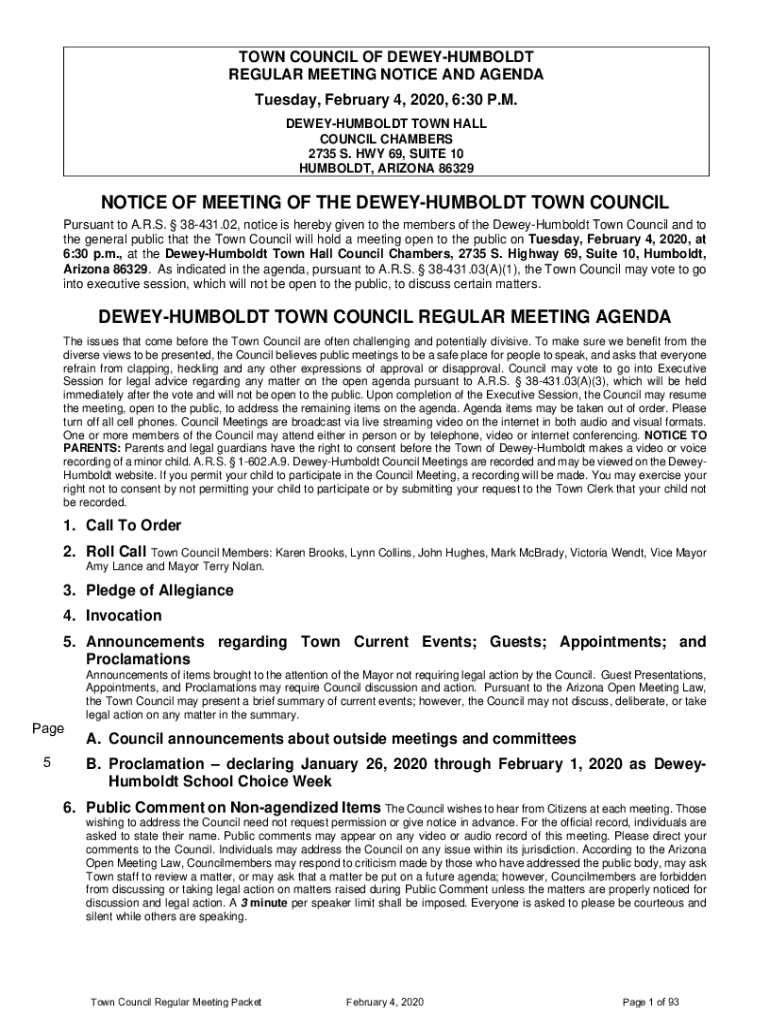 TOWN COUNCIL OF DEWEY-HUMBOLDT
REGULAR MEETING NOTICE AND AGENDA
Tuesday, February 4, 2020, 6:30 P.M.
DEWEY-HUMBOLDT TOWN HALL
COUNCIL CHAMBERS
2735 S. HWY 69, SUITE 10
HUMBOLDT, ARIZONA 86329

NOTICE OF MEETING OF THE DEWEY-HUMBOLDT TOWN COUNCIL

Pursuant to A.R.S. § 38-431.02, notice is hereby given to the members of the Dewey-Humboldt Town Council and to the general public that the Town Council will hold a meeting open to the public on Tuesday, February 4, 2020, at 6:30 p.m., at the Dewey-Humboldt Town Hall Council Chambers, 2735 S. Highway 69, Suite 10, Humboldt, Arizona 86329. As indicated in the agenda, pursuant to A.R.S. § 38-431.03(A)(1), the Town Council may vote to go into executive session, which will not be open to the public, to discuss certain matters.

DEWEY-HUMBOLDT TOWN COUNCIL REGULAR MEETING AGENDA

The issues that come before the Town Council are often challenging and potentially divisive. To make sure we benefit from the diverse views to be presented, the Council believes public meetings to be a safe place for people to speak, and asks that everyone refrain from clapping, heckling and any other expressions of approval or disapproval. Council may vote to go into Executive Session for legal advice regarding any matter on the open agenda pursuant to A.R.S. § 38-431.03(A)(3), which will be held immediately after the vote and will not be open to the public. Upon completion of the Executive Session, the Council may resume the meeting, open to the public, to address the remaining items on the agenda. Agenda items may be taken out of order. Please turn off all cell phones. Council Meetings are broadcast via live streaming video on the internet in both audio and visual formats. One or more members of the Council may attend either in person or by telephone, video or internet conferencing. NOTICE TO PARENTS: Parents and legal guardians have the right to consent before the Town of Dewey-Humboldt makes a video or voice recording of a minor child. A.R.S. § 1-602.A.9. Dewey-Humboldt Council Meetings are recorded and may be viewed on the Dewey-Humboldt website. If you permit your child to participate in the Council Meeting, a recording will be made. You may exercise your right not to consent by not permitting your child to participate or by submitting your request to the Town Clerk that your child not be recorded.

1. Call To Order

2. Roll Call Town Council Members: Karen Brooks, Lynn Collins, John Hughes, Mark McBrady, Victoria Wendt, Vice Mayor Amy Lance and Mayor Terry Nolan.

3. Pledge of Allegiance

4. Invocation

5. Announcements regarding Town Current Events; Guests; Appointments; and Proclamations

Announcements of items brought to the attention of the Mayor not requiring legal action by the Council. Guest Presentations, Appointments, and Proclamations may require Council discussion and action. Pursuant to the Arizona Open Meeting Law, the Town Council may present a brief summary of current events; however, the Council may not discuss, deliberate, or take legal action on any matter in the summary.

Page

A. Council announcements about outside meetings and committees

5

B. Proclamation – declaring January 26, 2020 through February 1, 2020 as Dewey-Humboldt School Choice Week

6. Public Comment on Non-agendized Items The Council wishes to hear from Citizens at each meeting. Those wishing to address the Council need not request permission or give notice in advance. For the official record, individuals are asked to state their name. Public comments may appear on any video or audio record of this meeting. Please direct your comments to the Council. Individuals may address the Council on any issue within its jurisdiction. According to the Arizona Open Meeting Law, Councilmembers may respond to criticism made by those who have addressed the public body, may ask Town staff to review a matter, or may ask that a matter be put on a future agenda; however, Councilmembers are forbidden from discussing or taking legal action on matters raised during Public Comment unless the matters are properly noticed for discussion and legal action. A 3 minute per speaker limit shall be imposed. Everyone is asked to please be courteous and silent while others are speaking.

Town Council Regular Meeting Packet February 4, 2020 Page 1 of 93